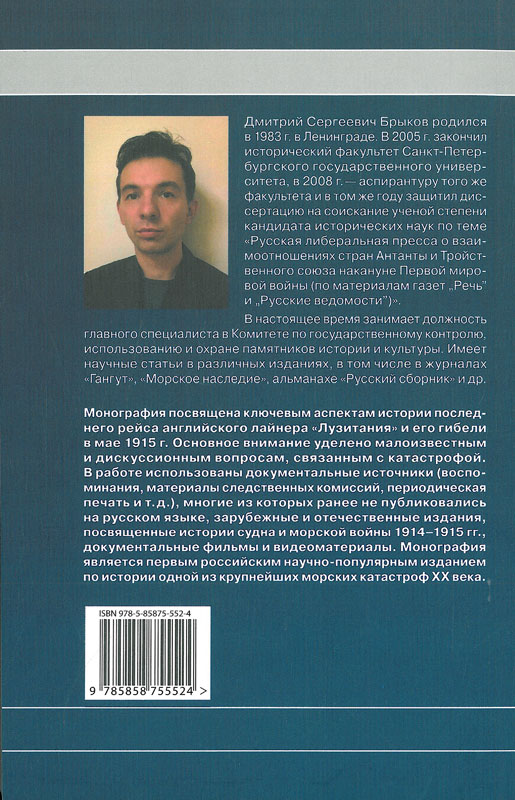 Дмитрий Сергеевич Брыков родился в 1983 г. в Ленинграде. В 2005 г. закончил исторический факультет Санкт-Петербургского государственного университета, в 2008 г. — аспирантуру того же факультета и в том же году защитил диссертацию на соискание ученой степени кандидата исторических наук по теме «Русская либеральная пресса о взаимоотношениях стран Антанты и Тройственного союза накануне Первой мировой войны (по материалам газет „Речь" и „Русские ведомости")».

В настоящее время занимает должность главного специалиста в Комитете по государственному контролю, использованию и охране памятников истории и культуры. Имеет научные статьи в различных изданиях, в том числе в журналах «Гангут», «Морское наследие», альманахе «Русский сборник» и др.

Монография посвящена ключевым аспектам истории последнего рейса английского лайнера «Лузитания» и его гибели в мае 1915 г. Основное внимание уделено малоизвестным и дискуссионным вопросам, связанным с катастрофой. В работе использованы документальные источники (воспоминания, материалы следственных комиссий, периодическая печать и т.д.), многие из которых ранее не публиковались на русском языке, зарубежные и отечественные издания, посвященные истории судна и морской войны 1914–1915 гг., документальные фильмы и видеоматериалы. Монография является первым российским научно-популярным изданием по истории одной из крупнейших морских катастроф XX века.

ISBN 978-5-85875-552-4

9 785858 755524 >